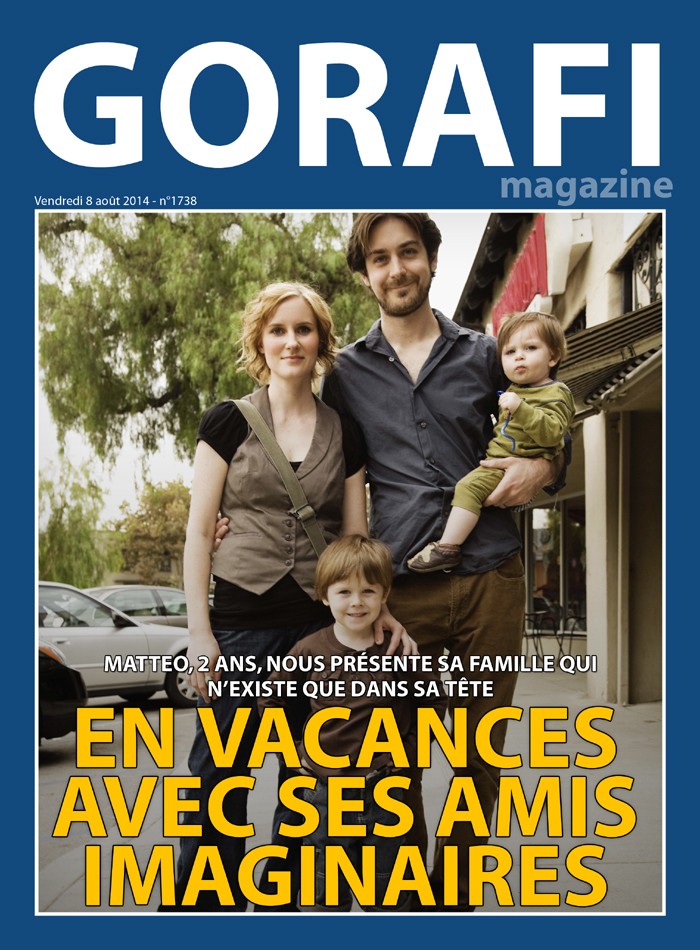 GORAFI
magazine

Vendredi 8 août 2014 - n°1738

MATTEO, 2 ANS, NOUS PRÉSENTE SA FAMILLE QUI N'EXISTE QUE DANS SA TÊTE

EN VACANCES AVEC SES AMIS IMAGINAIRES